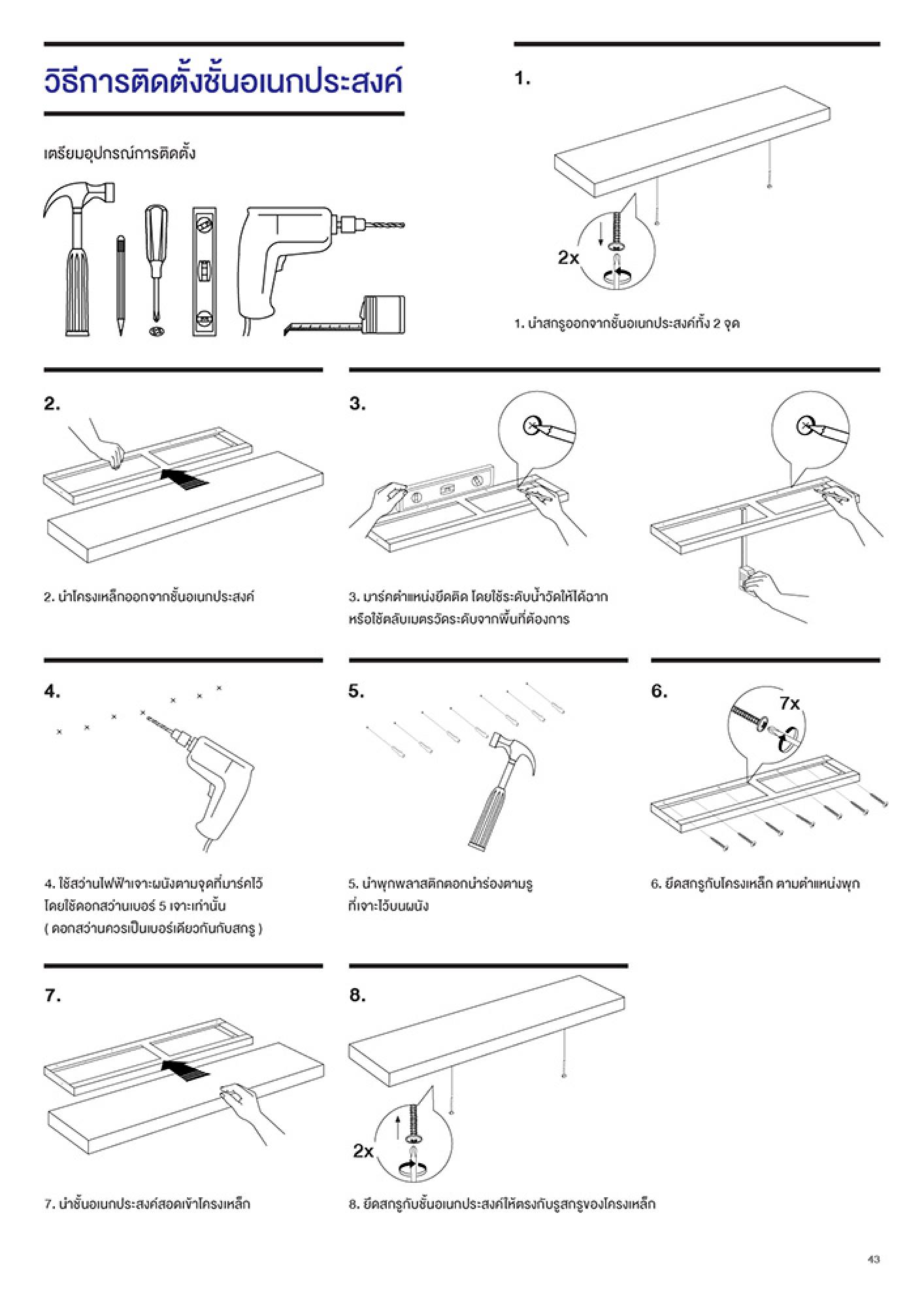 วิธีการติดตั้งชั้นอเนกประสงค์

เตรียมอุปกรณ์การติดตั้ง

1.

2x

1. นำสกรูออกจากชั้นอเนกประสงค์ทั้ง 2 จุด

2.

2. นำโครงเหล็กออกจากชั้นอเนกประสงค์

3.

3. มาร์คตำแหน่งยึดติด โดยใช้ระดับน้ำวัดให้ได้ฉาก หรือใช้ตลับเมตรวัดระดับจากพื้นที่ต้องการ

4.

4. ใช้สว่านไฟฟ้าเจาะผนังตามจุดที่มาร์คไว้ โดยใช้ดอกสว่านเบอร์ 5 เจาะเท่านั้น ( ดอกสว่านควรเป็นเบอร์เดียวกันกับสกรู )

5.

5. นำพุกพลาสติกตอกนำร่องตามรู ที่เจาะไว้บนผนัง

6.

7x

6. ยึดสกรูกับโครงเหล็ก ตามตำแหน่งพุก

7.

7. นำชั้นอเนกประสงค์สอดเข้าโครงเหล็ก

8.

2x

8. ยึดสกรูกับชั้นอเนกประสงค์ให้ตรงกับรูสกรูของโครงเหล็ก

43